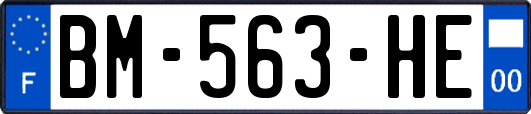 F
BM-563-HE
00